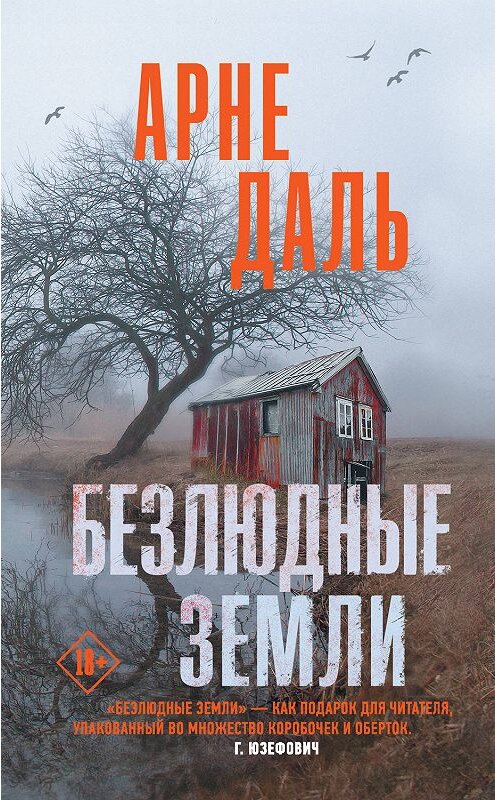 АРНЕ ДАЛЬ

БЕЗЛЮДНЫЕ ЗЕМЛИ

18+

«БЕЗЛЮДНЫЕ ЗЕМЛИ» — КАК ПОДАРОК ДЛЯ ЧИТАТЕЛЯ, УПАКОВАННЫЙ ВО МНОЖЕСТВО КОРОБОЧЕК И ОБЕРТОК.
Г. ЮЗЕФОВИЧ